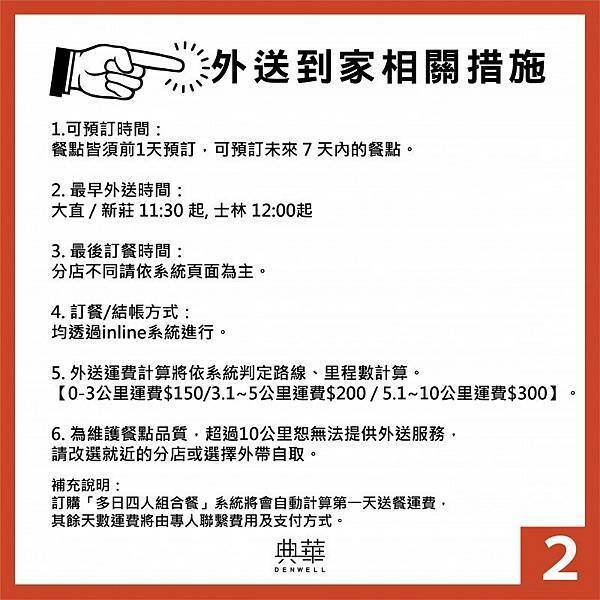 外送到家相關措施

1.可預訂時間：
餐點皆須前1天預訂，可預訂未來 7 天內的餐點。

2. 最早外送時間：
大直 / 新莊 11:30 起, 士林 12:00起

3. 最後訂餐時間：
分店不同請依系統頁面為主。

4. 訂餐/結帳方式：
均透過inline系統進行。

5. 外送運費計算將依系統判定路線、里程數計算。
【0-3公里運費$150/3.1~5公里運費$200 / 5.1~10公里運費$300】。

6. 為維護餐點品質，超過10公里恕無法提供外送服務，
請改選就近的分店或選擇外帶自取。

補充說明：
訂購「多日四人組合餐」系統將會自動計算第一天送餐運費，
其餘天數運費將由專人聯繫費用及支付方式。

典華
DENWELL

2